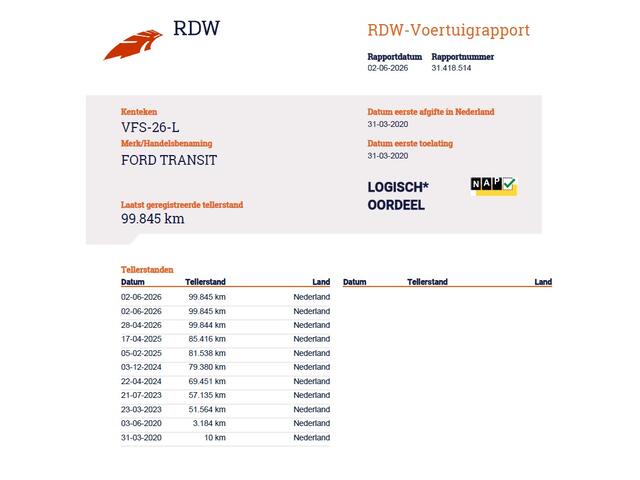 RDW

RDW-Voertuigrapport

Rapportdatum 02-06-2026
Rapportnummer 31.418.514

Kenteken
VFS-26-L

Merk/Handelsbenaming
FORD TRANSIT

Laatst geregistreerde tellerstand
99.845 km

Datum eerste afgifte in Nederland
31-03-2020

Datum eerste toelating
31-03-2020

LOGISCH*
OORDEEL

NAP

Tellerstanden

| Datum | Tellerstand | Land |
|---|---|---|
| 02-06-2026 | 99.845 km | Nederland |
| 02-06-2026 | 99.845 km | Nederland |
| 28-04-2026 | 99.844 km | Nederland |
| 17-04-2025 | 85.416 km | Nederland |
| 05-02-2025 | 81.538 km | Nederland |
| 03-12-2024 | 79.380 km | Nederland |
| 22-04-2024 | 69.451 km | Nederland |
| 21-07-2023 | 57.135 km | Nederland |
| 23-03-2023 | 51.564 km | Nederland |
| 03-06-2020 | 3.184 km | Nederland |
| 31-03-2020 | 10 km | Nederland |

| Datum | Tellerstand | Land |
|---|---|---|